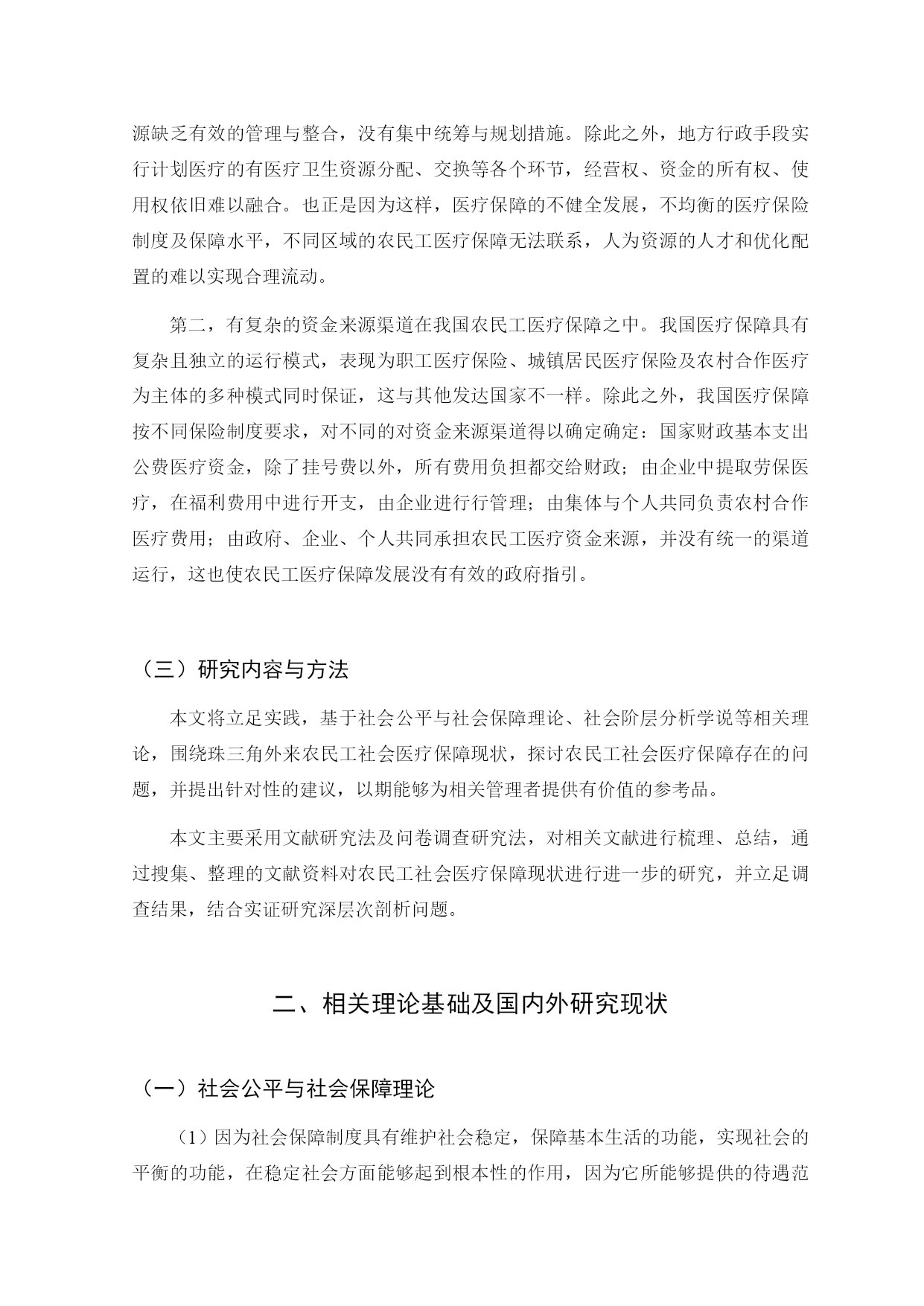 源缺乏有效的管理与整合，没有集中统筹与规划措施。除此之外，地方行政手段实行计划医疗的有医疗卫生资源分配、交换等各个环节，经营权、资金的所有权、使用权依旧难以融合。也正是因为这样，医疗保障的不健全发展，不均衡的医疗保险制度及保障水平，不同区域的农民工医疗保障无法联系，人为资源的人才和优化配置的难以实现合理流动。

第二，有复杂的资金来源渠道在我国农民工医疗保障之中。我国医疗保障具有复杂且独立的运行模式，表现为职工医疗保险、城镇居民医疗保险及农村合作医疗为主体的多种模式同时保证，这与其他发达国家不一样。除此之外，我国医疗保障按不同保险制度要求，对不同的对资金来源渠道得以确定确定：国家财政基本支出公费医疗资金，除了挂号费以外，所有费用负担都交给财政；由企业中提取劳保医疗，在福利费用中进行开支，由企业进行行管理；由集体与个人共同负责农村合作医疗费用；由政府、企业、个人共同承担农民工医疗资金来源，并没有统一的渠道运行，这也使农民工医疗保障发展没有有效的政府指引。

（三）研究内容与方法

本文将立足实践，基于社会公平与社会保障理论、社会阶层分析学说等相关理论，围绕珠三角外来农民工社会医疗保障现状，探讨农民工社会医疗保障存在的问题，并提出针对性的建议，以期能够为相关管理者提供有价值的参考品。

本文主要采用文献研究法及问卷调查研究法，对相关文献进行梳理、总结，通过搜集、整理的文献资料对农民工社会医疗保障现状进行进一步的研究，并立足调查结果，结合实证研究深层次剖析问题。

二、相关理论基础及国内外研究现状

（一）社会公平与社会保障理论

（1）因为社会保障制度具有维护社会稳定，保障基本生活的功能，实现社会的平衡的功能，在稳定社会方面能够起到根本性的作用，因为它所能够提供的待遇范